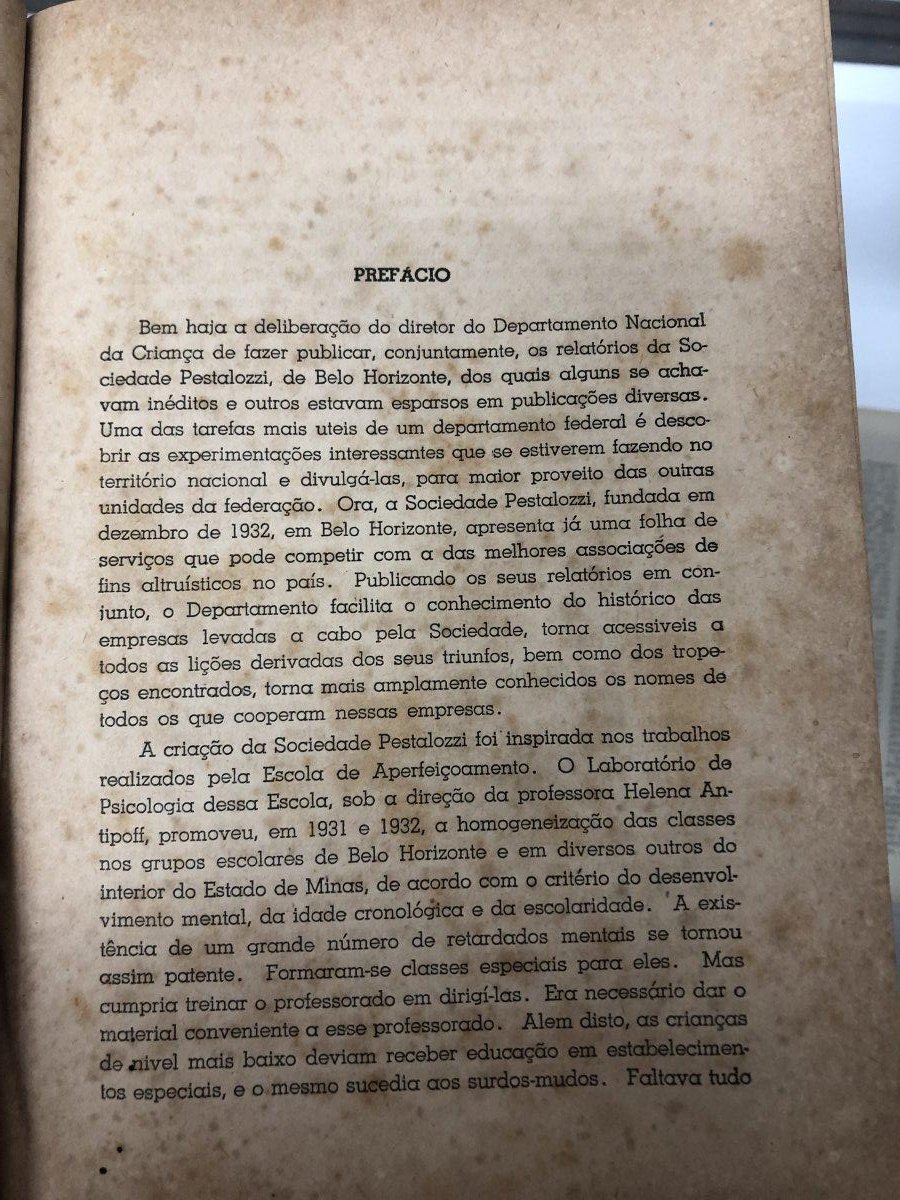 PREFÁCIO

Bem haja a deliberação do diretor do Departamento Nacional da Criança de fazer publicar, conjuntamente, os relatórios da Sociedade Pestalozzi, de Belo Horizonte, dos quais alguns se achavam inéditos e outros estavam esparsos em publicações diversas. Uma das tarefas mais uteis de um departamento federal é descobrir as experimentações interessantes que se estiverem fazendo no território nacional e divulgá-las, para maior proveito das outras unidades da federação. Ora, a Sociedade Pestalozzi, fundada em dezembro de 1932, em Belo Horizonte, apresenta já uma folha de serviços que pode competir com a das melhores associações de fins altruísticos no país. Publicando os seus relatórios em conjunto, o Departamento facilita o conhecimento do histórico das empresas levadas a cabo pela Sociedade, torna acessiveis a todos as lições derivadas dos seus triunfos, bem como dos tropeços encontrados, torna mais amplamente conhecidos os nomes de todos os que cooperam nessas empresas.

A criação da Sociedade Pestalozzi foi inspirada nos trabalhos realizados pela Escola de Aperfeiçoamento. O Laboratório de Psicologia dessa Escola, sob a direção da professora Helena Antipoff, promoveu, em 1931 e 1932, a homogeneização das classes nos grupos escolares de Belo Horizonte e em diversos outros do interior do Estado de Minas, de acordo com o critério do desenvolvimento mental, da idade cronológica e da escolaridade. A existência de um grande número de retardados mentais se tornou assim patente. Formaram-se classes especiais para eles. Mas cumpria treinar o professorado em dirigí-las. Era necessário dar o material conveniente a esse professorado. Alem disto, as crianças de nivel mais baixo deviam receber educação em estabelecimentos especiais, e o mesmo sucedia aos surdos-mudos. Faltava tudo